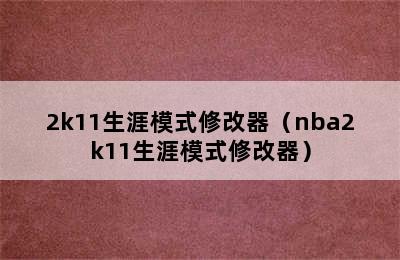 2k11生涯模式修改器（nba2k11生涯模式修改器）